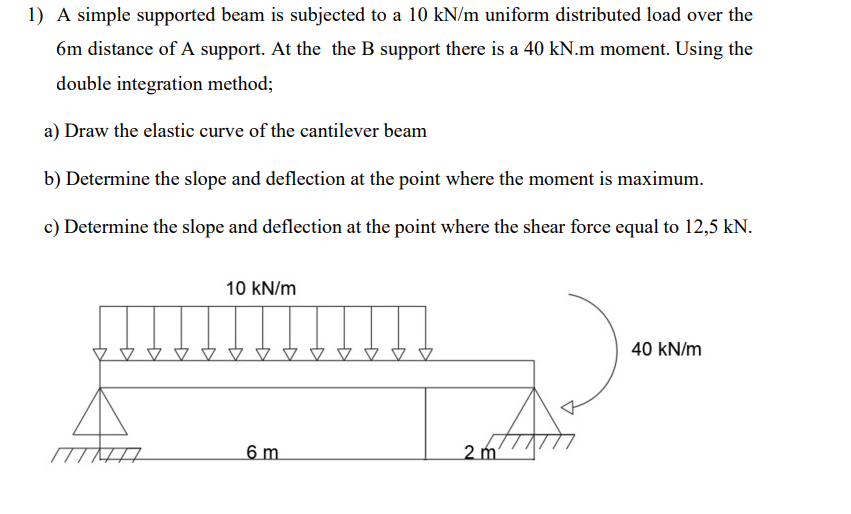 1) A simple supported beam is subjected to a 10 kN/m uniform distributed load over the 6m distance of A support. At the  the B support there is a 40 kN.m moment. Using the double integration method;

a) Draw the elastic curve of the cantilever beam

b) Determine the slope and deflection at the point where the moment is maximum.

c) Determine the slope and deflection at the point where the shear force equal to 12,5 kN.

10 kN/m

40 kN/m

6 m

2 m